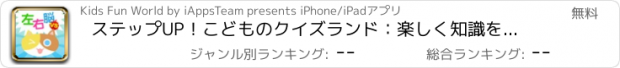 左右脳

Kids Fun World by iAppsTeam presents iPhone/iPadアプリ

無料

ステップUP！こどものクイズランド：楽しく知識を...

ジャンル別ランキング: --

総合ランキング: --